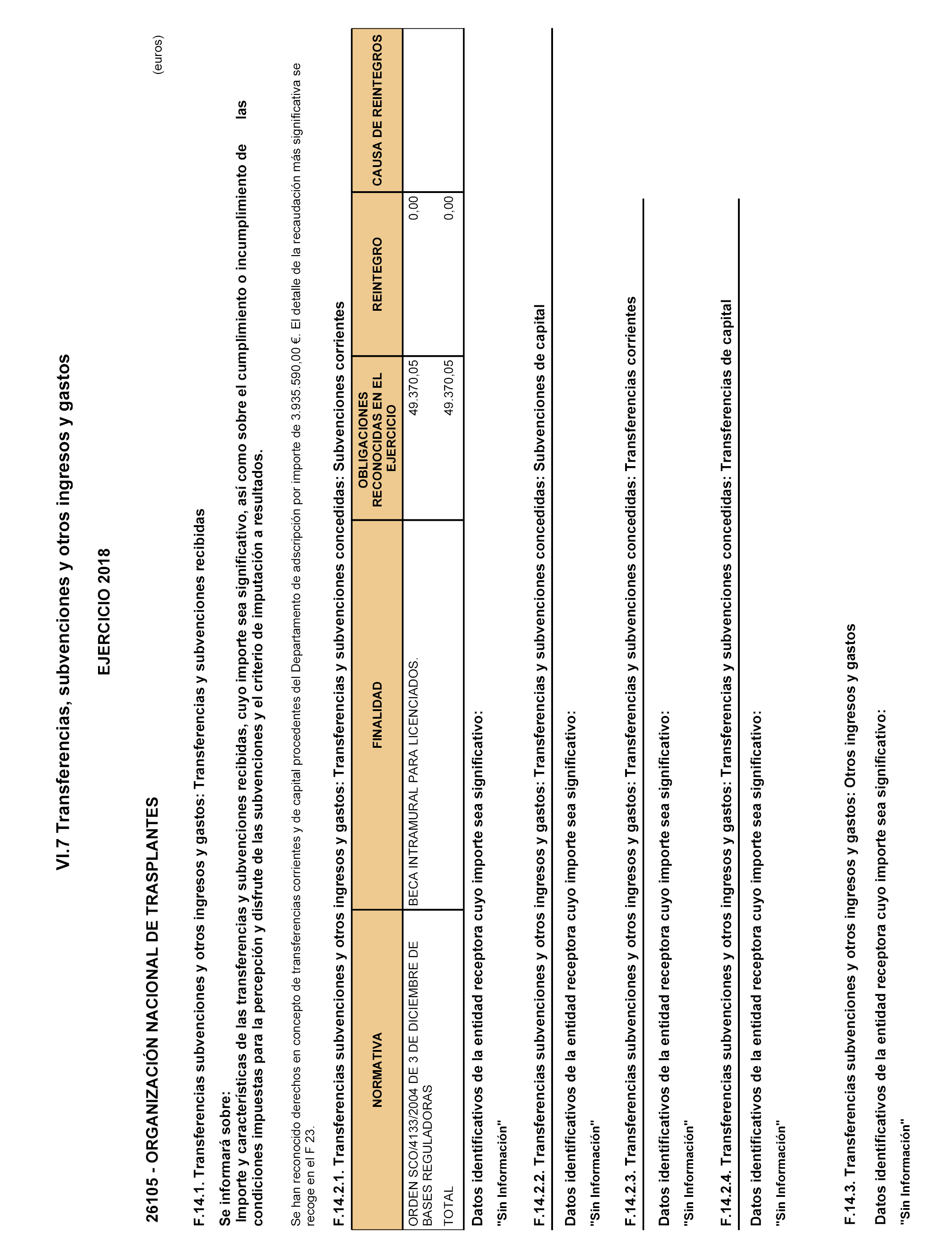 VI.7 Transferencias, subvenciones y otros ingresos y gastos

EJERCICIO 2018

26105 - ORGANIZACIÓN NACIONAL DE TRASPLANTES

(euros)

F.14.1. Transferencias subvenciones y otros ingresos y gastos: Transferencias y subvenciones recibidas

Se informará sobre:
Importe y características de las transferencias y subvenciones recibidas, cuyo importe sea significativo, así como sobre el cumplimiento o incumplimiento de las condiciones impuestas para la percepción y disfrute de las subvenciones y el criterio de imputación a resultados.

Se han reconocido derechos en concepto de transferencias corrientes y de capital procedentes del Departamento de adscripción por importe de 3.935.590,00 €. El detalle de la recaudación más significativa se recoge en el F 23.

F.14.2.1. Transferencias subvenciones y otros ingresos y gastos: Transferencias y subvenciones concedidas: Subvenciones corrientes

| NORMATIVA | FINALIDAD | OBLIGACIONES RECONOCIDAS EN EL EJERCICIO | REINTEGRO | CAUSA DE REINTEGROS |
|---|---|---|---|---|
| ORDEN SCO/4133/2004 DE 3 DE DICIEMBRE DE BASES REGULADORAS | BECA INTRAMURAL PARA LICENCIADOS. | 49.370,05 | 0,00 | |
| TOTAL | | 49.370,05 | 0,00 | |

Datos identificativos de la entidad receptora cuyo importe sea significativo:

"Sin Información"

F.14.2.2. Transferencias subvenciones y otros ingresos y gastos: Transferencias y subvenciones concedidas: Subvenciones de capital

Datos identificativos de la entidad receptora cuyo importe sea significativo:

"Sin Información"

F.14.2.3. Transferencias subvenciones y otros ingresos y gastos: Transferencias y subvenciones concedidas: Transferencias corrientes

Datos identificativos de la entidad receptora cuyo importe sea significativo:

"Sin Información"

F.14.2.4. Transferencias subvenciones y otros ingresos y gastos: Transferencias y subvenciones concedidas: Transferencias de capital

Datos identificativos de la entidad receptora cuyo importe sea significativo:

"Sin Información"

F.14.3. Transferencias subvenciones y otros ingresos y gastos: Otros ingresos y gastos

Datos identificativos de la entidad receptora cuyo importe sea significativo:

"Sin Información"